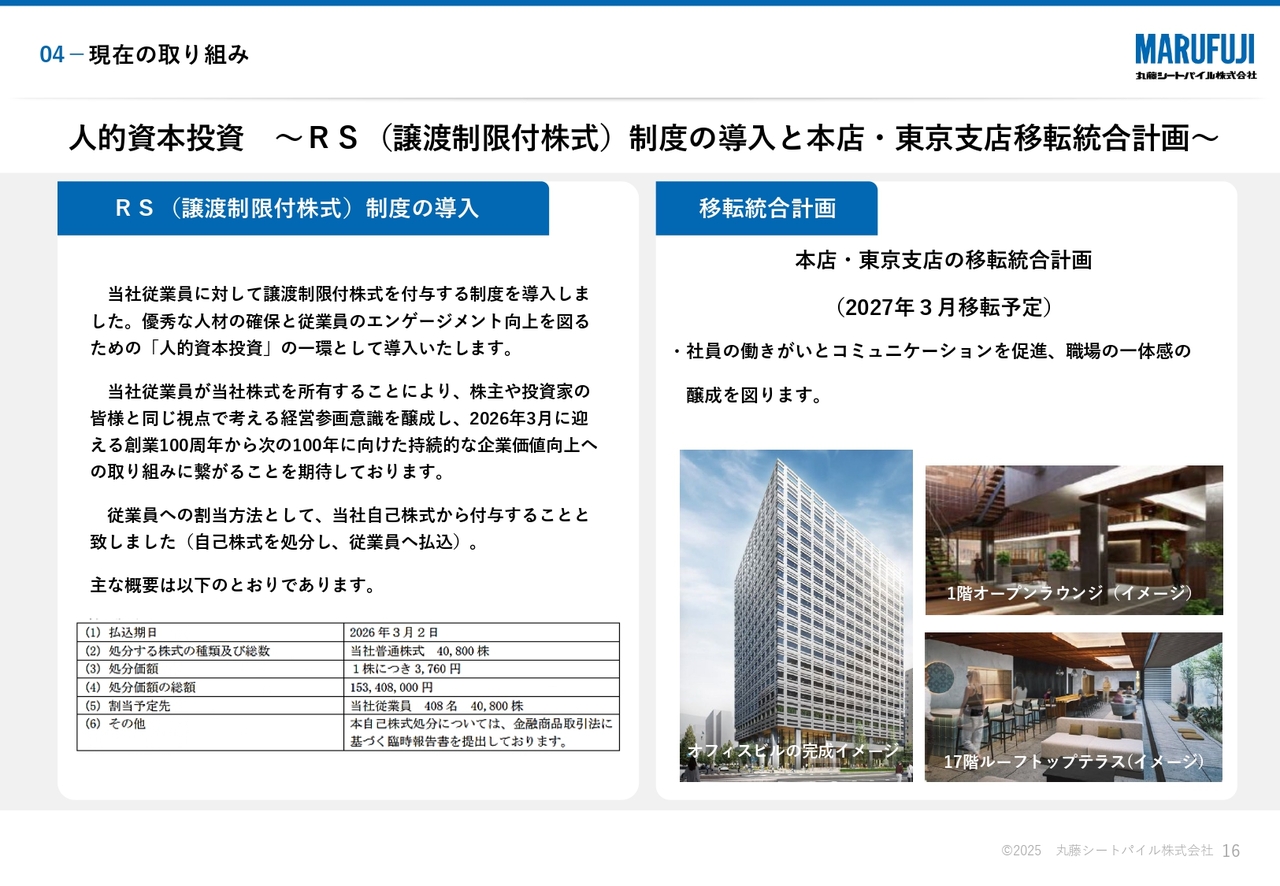 04－現在の取り組み

MARUFUJI
丸藤シートパイル株式会社

人的資本投資　～ＲＳ（譲渡制限付株式）制度の導入と本店・東京支店移転統合計画～

ＲＳ（譲渡制限付株式）制度の導入

当社従業員に対して譲渡制限付株式を付与する制度を導入しました。優秀な人材の確保と従業員のエンゲージメント向上を図るための「人的資本投資」の一環として導入いたします。

当社従業員が当社株式を所有することにより、株主や投資家の皆様と同じ視点で考える経営参画意識を醸成し、2026年3月に迎える創業100周年から次の100年に向けた持続的な企業価値向上への取り組みに繋がることを期待しております。

従業員への割当方法として、当社自己株式から付与することと致しました（自己株式を処分し、従業員へ払込）。

主な概要は以下のとおりであります。

| (1) 払込期日 | 2026年3月2日 |
|---|---|
| (2) 処分する株式の種類及び総数 | 当社普通株式　40,800株 |
| (3) 処分価額 | １株につき3,760円 |
| (4) 処分価額の総額 | 153,408,000円 |
| (5) 割当予定先 | 当社従業員　408名　40,800株 |
| (6) その他 | 本自己株式処分については、金融商品取引法に基づく臨時報告書を提出しております。 |

移転統合計画

本店・東京支店の移転統合計画

（2027年３月移転予定）

・社員の働きがいとコミュニケーションを促進、職場の一体感の醸成を図ります。

オフィスビルの完成イメージ

1階オープンラウンジ（イメージ）

17階ルーフトップテラス(イメージ)

©2025　丸藤シートパイル株式会社　16